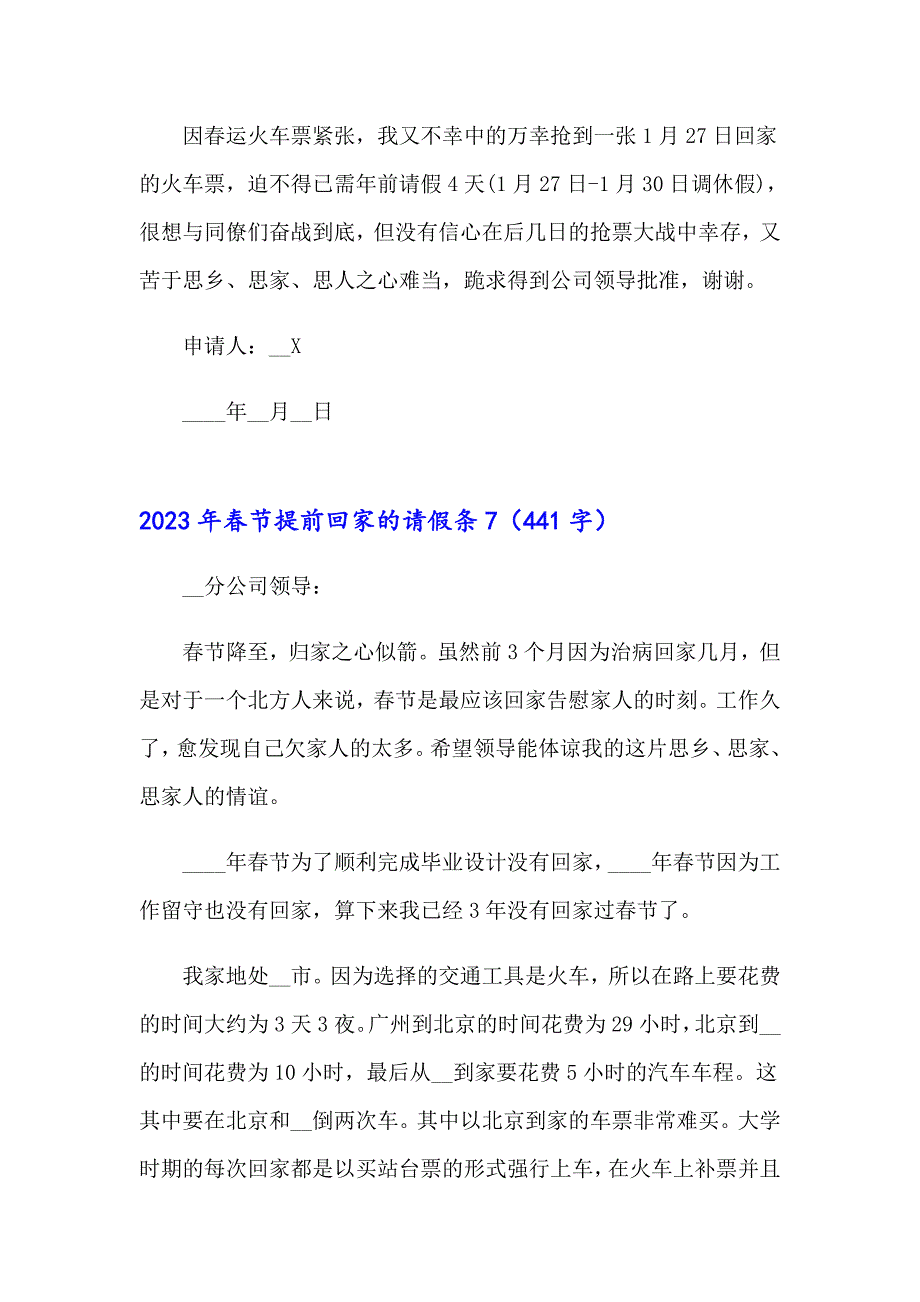 因春运火车票紧张，我又不幸中的万幸抢到一张1月27日回家的火车票，迫不得已需年前请假4天(1月27日-1月30日调休假)，很想与同僚们奋战到底，但没有信心在后几日的抢票大战中幸存，又苦于思乡、思家、思人之心难当，跪求得到公司领导批准，谢谢。

申请人：__X

____年__月__日

2023年春节提前回家的请假条7（441字）

__分公司领导：

春节降至，归家之心似箭。虽然前3个月因为治病回家几月，但是对于一个北方人来说，春节是最应该回家告慰家人的时刻。工作久了，愈发现自己欠家人的太多。希望领导能体谅我的这片思乡、思家、思家人的情谊。

____年春节为了顺利完成毕业设计没有回家，____年春节因为工作留守也没有回家，算下来我已经3年没有回家过春节了。

我家地处__市。因为选择的交通工具是火车，所以在路上要花费的时间大约为3天3夜。广州到北京的时间花费为29小时，北京到__的时间花费为10小时，最后从__到家要花费5小时的汽车车程。这其中要在北京和__倒两次车。其中以北京到家的车票非常难买。大学时期的每次回家都是以买站台票的形式强行上车，在火车上补票并且